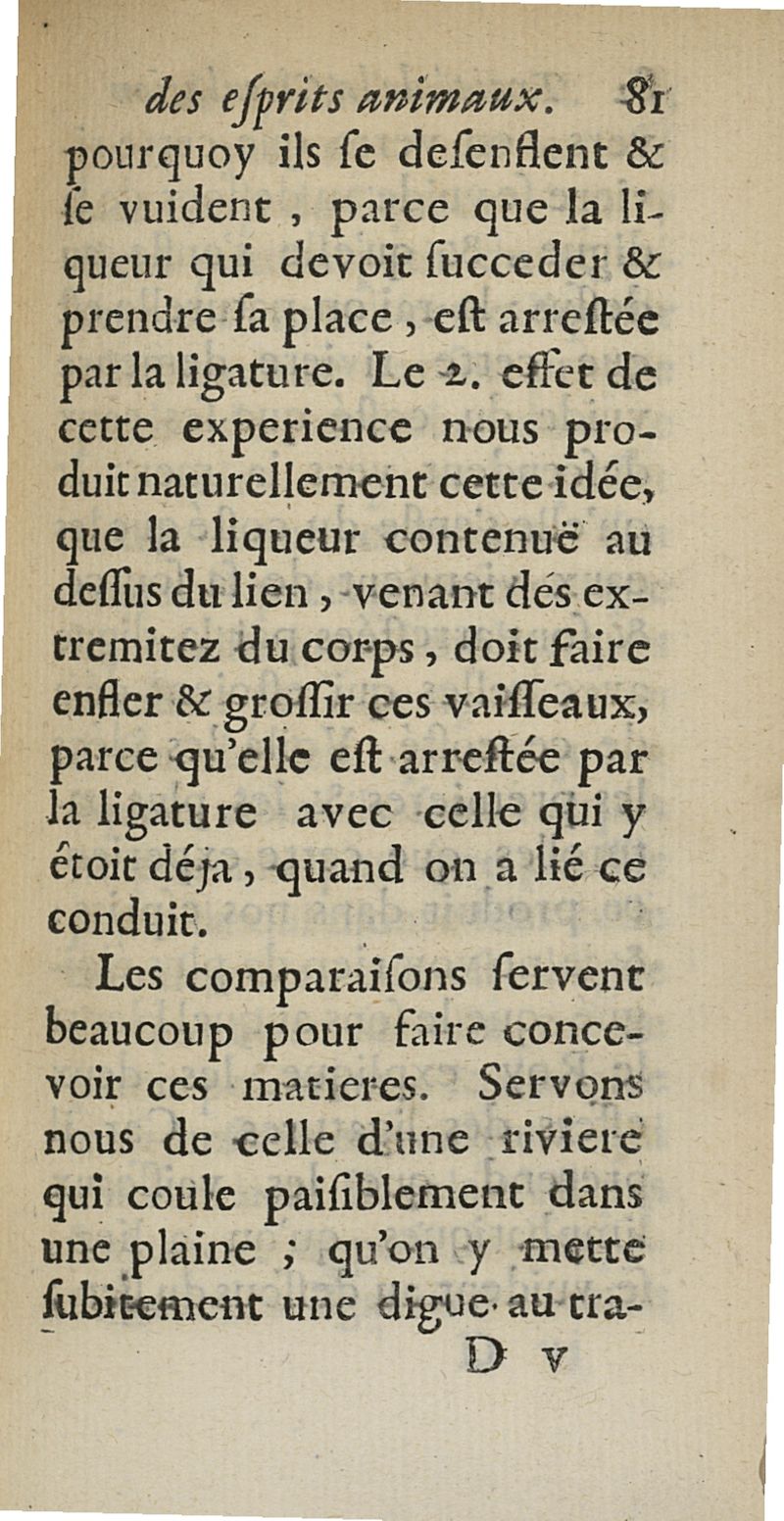 des esprits animaux. 81

pourquoy ils se desenflent & se vuident, parce que la liqueur qui devoit succeder & prendre sa place, est arrestée par la ligature. Le 2. effet de cette experience nous produit naturellement cette idée, que la liqueur contenuë au dessus du lien, venant des extremitez du corps, doit faire enfler & grossir ces vaisseaux, parce qu'elle est arrestée par la ligature avec celle qui y étoit déja, quand on a lié ce conduit.

Les comparaisons servent beaucoup pour faire concevoir ces matieres. Servons nous de celle d'une riviere qui coule paisiblement dans une plaine ; qu'on y mette subitement une digue au tra-

D v